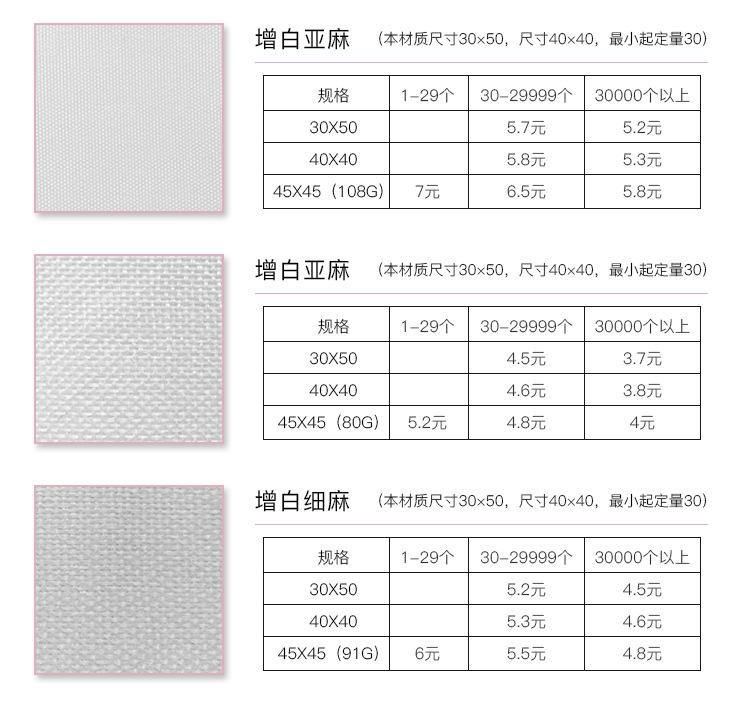 增白亚麻 （本材质尺寸30×50，尺寸40×40，最小起定量30）

| 规格 | 1-29个 | 30-29999个 | 30000个以上 |
|---|---|---|---|
| 30X50 |  | 5.7元 | 5.2元 |
| 40X40 |  | 5.8元 | 5.3元 |
| 45X45（108G） | 7元 | 6.5元 | 5.8元 |

增白亚麻 （本材质尺寸30×50，尺寸40×40，最小起定量30）

| 规格 | 1-29个 | 30-29999个 | 30000个以上 |
|---|---|---|---|
| 30X50 |  | 4.5元 | 3.7元 |
| 40X40 |  | 4.6元 | 3.8元 |
| 45X45（80G） | 5.2元 | 4.8元 | 4元 |

增白细麻 （本材质尺寸30×50，尺寸40×40，最小起定量30）

| 规格 | 1-29个 | 30-29999个 | 30000个以上 |
|---|---|---|---|
| 30X50 |  | 5.2元 | 4.5元 |
| 40X40 |  | 5.3元 | 4.6元 |
| 45X45（91G） | 6元 | 5.5元 | 4.8元 |